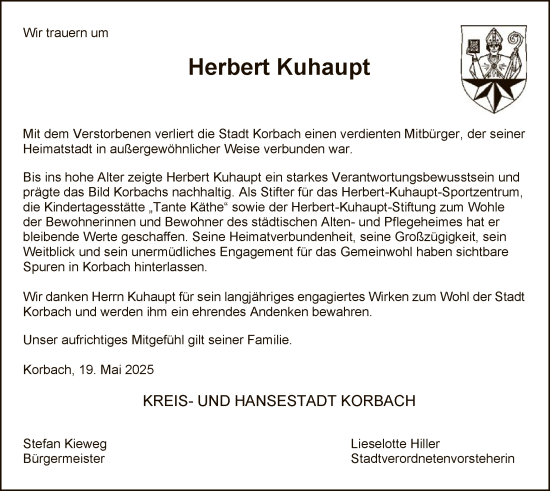 Wir trauern um

Herbert Kuhaupt

Mit dem Verstorbenen verliert die Stadt Korbach einen verdienten Mitbürger, der seiner Heimatstadt in außergewöhnlicher Weise verbunden war.

Bis ins hohe Alter zeigte Herbert Kuhaupt ein starkes Verantwortungsbewusstsein und prägte das Bild Korbachs nachhaltig. Als Stifter für das Herbert-Kuhaupt-Sportzentrum, die Kindertagesstätte „Tante Käthe“ sowie der Herbert-Kuhaupt-Stiftung zum Wohle der Bewohnerinnen und Bewohner des städtischen Alten- und Pflegeheimes hat er bleibende Werte geschaffen. Seine Heimatverbundenheit, seine Großzügigkeit, sein Weitblick und sein unermüdliches Engagement für das Gemeinwohl haben sichtbare Spuren in Korbach hinterlassen.

Wir danken Herrn Kuhaupt für sein langjähriges engagiertes Wirken zum Wohl der Stadt Korbach und werden ihm ein ehrendes Andenken bewahren.

Unser aufrichtiges Mitgefühl gilt seiner Familie.

Korbach, 19. Mai 2025

KREIS- UND HANSESTADT KORBACH

Stefan Kieweg
Bürgermeister

Lieselotte Hiller
Stadtverordnetenvorsteherin